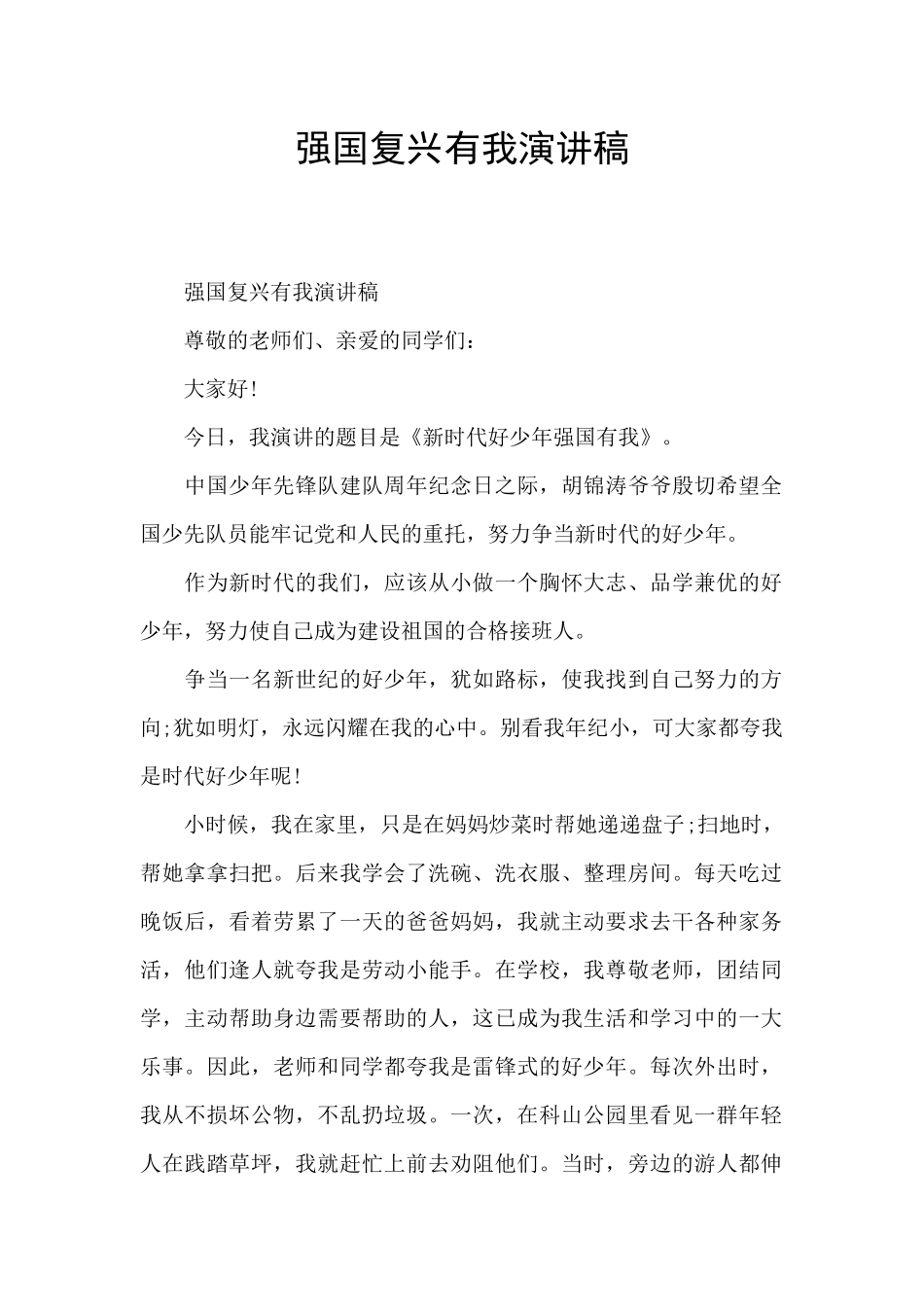 强国复兴有我演讲稿

强国复兴有我演讲稿

尊敬的老师们、亲爱的同学们：

大家好!

今日，我演讲的题目是《新时代好少年强国有我》。

中国少年先锋队建队周年纪念日之际，胡锦涛爷爷殷切希望全国少先队员能牢记党和人民的重托，努力争当新时代的好少年。

作为新时代的我们，应该从小做一个胸怀大志、品学兼优的好少年，努力使自己成为建设祖国的合格接班人。

争当一名新世纪的好少年，犹如路标，使我找到自己努力的方向;犹如明灯，永远闪耀在我的心中。别看我年纪小，可大家都夸我是时代好少年呢!

小时候，我在家里，只是在妈妈炒菜时帮她递递盘子;扫地时，帮她拿拿扫把。后来我学会了洗碗、洗衣服、整理房间。每天吃过晚饭后，看着劳累了一天的爸爸妈妈，我就主动要求去干各种家务活，他们逢人就夸我是劳动小能手。在学校，我尊敬老师，团结同学，主动帮助身边需要帮助的人，这已成为我生活和学习中的一大乐事。因此，老师和同学都夸我是雷锋式的好少年。每次外出时，我从不损坏公物，不乱扔垃圾。一次，在科山公园里看见一群年轻人在践踏草坪，我就赶忙上前去劝阻他们。当时，旁边的游人都伸